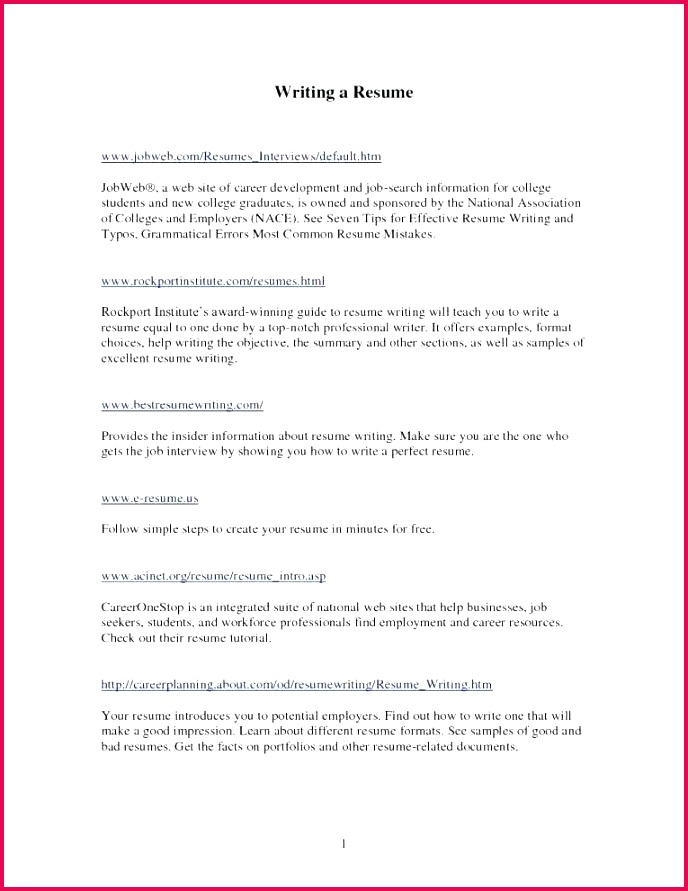 Writing a Resume

www.jobweb.com/Resumes_Interviews/default.htm

JobWeb®, a web site of career development and job-search information for college students and new college graduates, is owned and sponsored by the National Association of Colleges and Employers (NACE). See Seven Tips for Effective Resume Writing and Typos, Grammatical Errors Most Common Resume Mistakes.

www.rockportinstitute.com/resumes.html

Rockport Institute's award-winning guide to resume writing will teach you to write a resume equal to one done by a top-notch professional writer. It offers examples, format choices, help writing the objective, the summary and other sections, as well as samples of excellent resume writing.

www.bestresumewriting.com/

Provides the insider information about resume writing. Make sure you are the one who gets the job interview by showing you how to write a perfect resume.

www.e-resume.us

Follow simple steps to create your resume in minutes for free.

www.acinet.org/resume/resume_intro.asp

CareerOneStop is an integrated suite of national web sites that help businesses, job seekers, students, and workforce professionals find employment and career resources. Check out their resume tutorial.

http://careerplanning.about.com/od/resumewriting/Resume_Writing.htm

Your resume introduces you to potential employers. Find out how to write one that will make a good impression. Learn about different resume formats. See samples of good and bad resumes. Get the facts on portfolios and other resume-related documents.

1